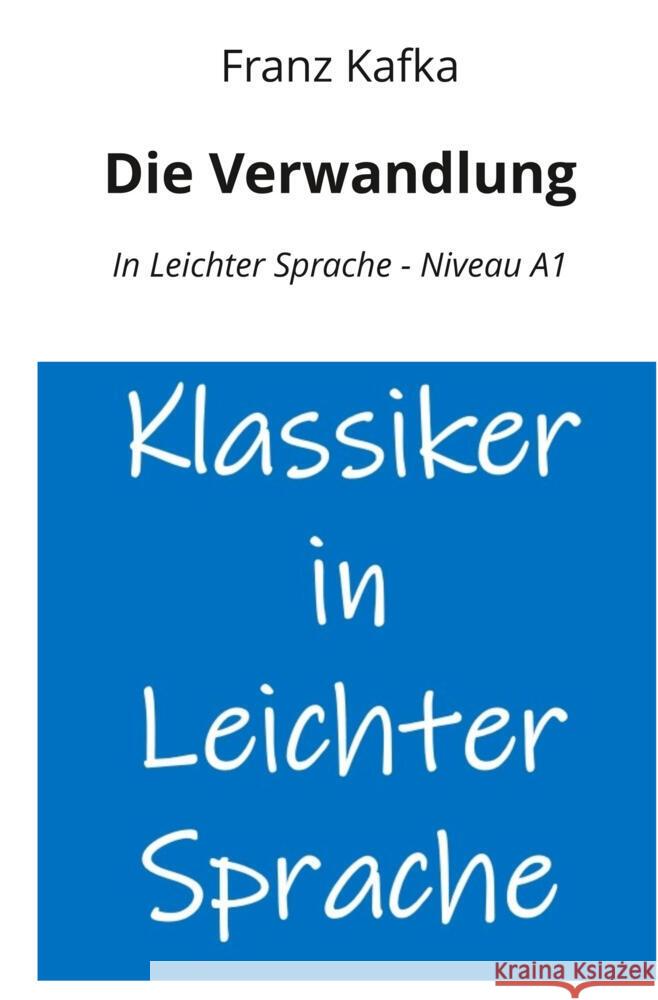 Franz Kafka

Die Verwandlung

In Leichter Sprache - Niveau A1

Klassiker
in
Leichter
Sprache